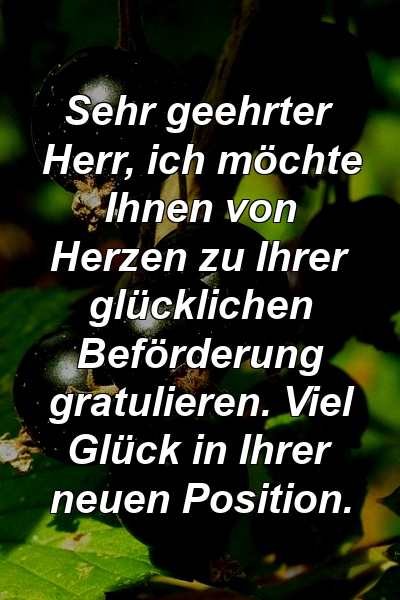 Sehr geehrter Herr, ich möchte Ihnen von Herzen zu Ihrer glücklichen Beförderung gratulieren. Viel Glück in Ihrer neuen Position.